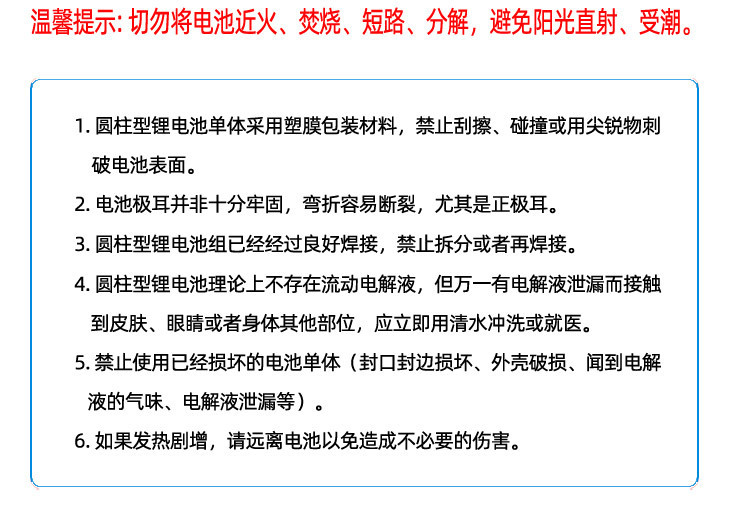 温馨提示: 切勿将电池近火、焚烧、短路、分解，避免阳光直射、受潮。

1. 圆柱型锂电池单体采用塑膜包装材料，禁止刮擦、碰撞或用尖锐物刺破电池表面。

2. 电池极耳并非十分牢固，弯折容易断裂，尤其是正极耳。

3. 圆柱型锂电池组已经经过良好焊接，禁止拆分或者再焊接。

4. 圆柱型锂电池理论上不存在流动电解液，但万一有电解液泄漏而接触到皮肤、眼睛或者身体其他部位，应立即用清水冲洗或就医。

5. 禁止使用已经损坏的电池单体（封口封边损坏、外壳破损、闻到电解液的气味、电解液泄漏等）。

6. 如果发热剧增，请远离电池以免造成不必要的伤害。